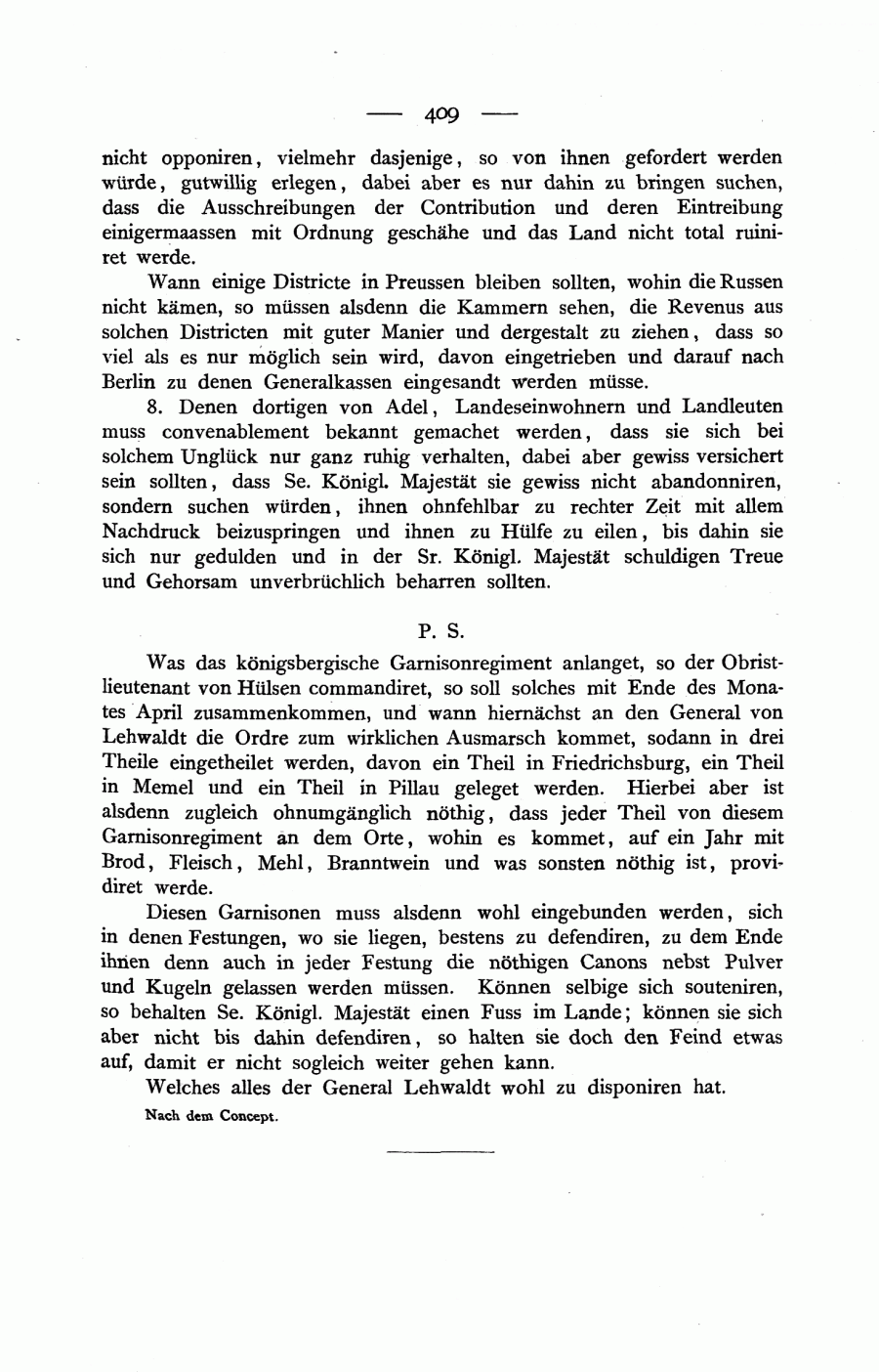 — 409 —

nicht opponiren, vielmehr dasjenige, so von ihnen gefordert werden würde, gutwillig erlegen, dabei aber es nur dahin zu bringen suchen, dass die Ausschreibungen der Contribution und deren Eintreibung einigermaassen mit Ordnung geschähe und das Land nicht total ruiniret werde.

Wann einige Districte in Preussen bleiben sollten, wohin die Russen nicht kämen, so müssen alsdenn die Kammern sehen, die Revenus aus solchen Districten mit guter Manier und dergestalt zu ziehen, dass so viel als es nur möglich sein wird, davon eingetrieben und darauf nach Berlin zu denen Generalkassen eingesandt werden müsse.

8. Denen dortigen von Adel, Landeseinwohnern und Landleuten muss convenablement bekannt gemachet werden, dass sie sich bei solchem Unglück nur ganz ruhig verhalten, dabei aber gewiss versichert sein sollten, dass Se. Königl. Majestät sie gewiss nicht abandonniren, sondern suchen würden, ihnen ohnfehlbar zu rechter Zeit mit allem Nachdruck beizuspringen und ihnen zu Hülfe zu eilen, bis dahin sie sich nur gedulden und in der Sr. Königl. Majestät schuldigen Treue und Gehorsam unverbrüchlich beharren sollten.

P. S.

Was das königsbergische Garnisonregiment anlanget, so der Obristlieutenant von Hülsen commandiret, so soll solches mit Ende des Monates April zusammenkommen, und wann hiernächst an den General von Lehwaldt die Ordre zum wirklichen Ausmarsch kommet, sodann in drei Theile eingetheilet werden, davon ein Theil in Friedrichsburg, ein Theil in Memel und ein Theil in Pillau geleget werden. Hierbei aber ist alsdenn zugleich ohnumgänglich nöthig, dass jeder Theil von diesem Garnisonregiment an dem Orte, wohin es kommet, auf ein Jahr mit Brod, Fleisch, Mehl, Branntwein und was sonsten nöthig ist, providiret werde.

Diesen Garnisonen muss alsdenn wohl eingebunden werden, sich in denen Festungen, wo sie liegen, bestens zu defendiren, zu dem Ende ihnen denn auch in jeder Festung die nöthigen Canons nebst Pulver und Kugeln gelassen werden müssen. Können selbige sich souteniren, so behalten Se. Königl. Majestät einen Fuss im Lande; können sie sich aber nicht bis dahin defendiren, so halten sie doch den Feind etwas auf, damit er nicht sogleich weiter gehen kann.

Welches alles der General Lehwaldt wohl zu disponiren hat.

Nach dem Concept.